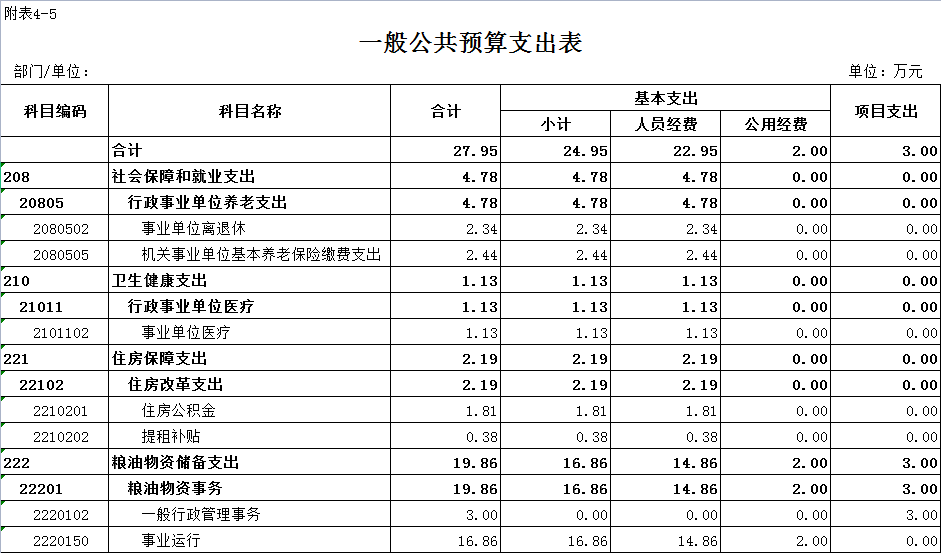 附表4-5

一般公共预算支出表

部门/单位：

单位：万元

| 科目编码 | 科目名称 | 合计 | 基本支出 小计 | 基本支出 人员经费 | 基本支出 公用经费 | 项目支出 |
|---|---|---|---|---|---|---|
| | 合计 | 27.95 | 24.95 | 22.95 | 2.00 | 3.00 |
| 208 | 社会保障和就业支出 | 4.78 | 4.78 | 4.78 | 0.00 | 0.00 |
| 20805 | 行政事业单位养老支出 | 4.78 | 4.78 | 4.78 | 0.00 | 0.00 |
| 2080502 | 事业单位离退休 | 2.34 | 2.34 | 2.34 | 0.00 | 0.00 |
| 2080505 | 机关事业单位基本养老保险缴费支出 | 2.44 | 2.44 | 2.44 | 0.00 | 0.00 |
| 210 | 卫生健康支出 | 1.13 | 1.13 | 1.13 | 0.00 | 0.00 |
| 21011 | 行政事业单位医疗 | 1.13 | 1.13 | 1.13 | 0.00 | 0.00 |
| 2101102 | 事业单位医疗 | 1.13 | 1.13 | 1.13 | 0.00 | 0.00 |
| 221 | 住房保障支出 | 2.19 | 2.19 | 2.19 | 0.00 | 0.00 |
| 22102 | 住房改革支出 | 2.19 | 2.19 | 2.19 | 0.00 | 0.00 |
| 2210201 | 住房公积金 | 1.81 | 1.81 | 1.81 | 0.00 | 0.00 |
| 2210202 | 提租补贴 | 0.38 | 0.38 | 0.38 | 0.00 | 0.00 |
| 222 | 粮油物资储备支出 | 19.86 | 16.86 | 14.86 | 2.00 | 3.00 |
| 22201 | 粮油物资事务 | 19.86 | 16.86 | 14.86 | 2.00 | 3.00 |
| 2220102 | 一般行政管理事务 | 3.00 | 0.00 | 0.00 | 0.00 | 3.00 |
| 2220150 | 事业运行 | 16.86 | 16.86 | 14.86 | 2.00 | 0.00 |